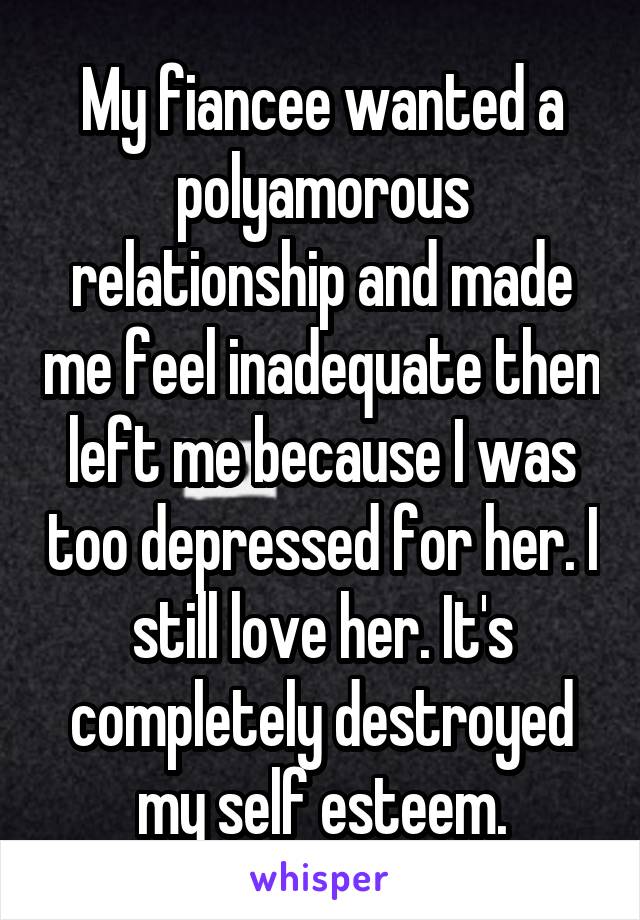 My fiancee wanted a polyamorous relationship and made me feel inadequate then left me because I was too depressed for her. I still love her. It's completely destroyed my self esteem.

whisper